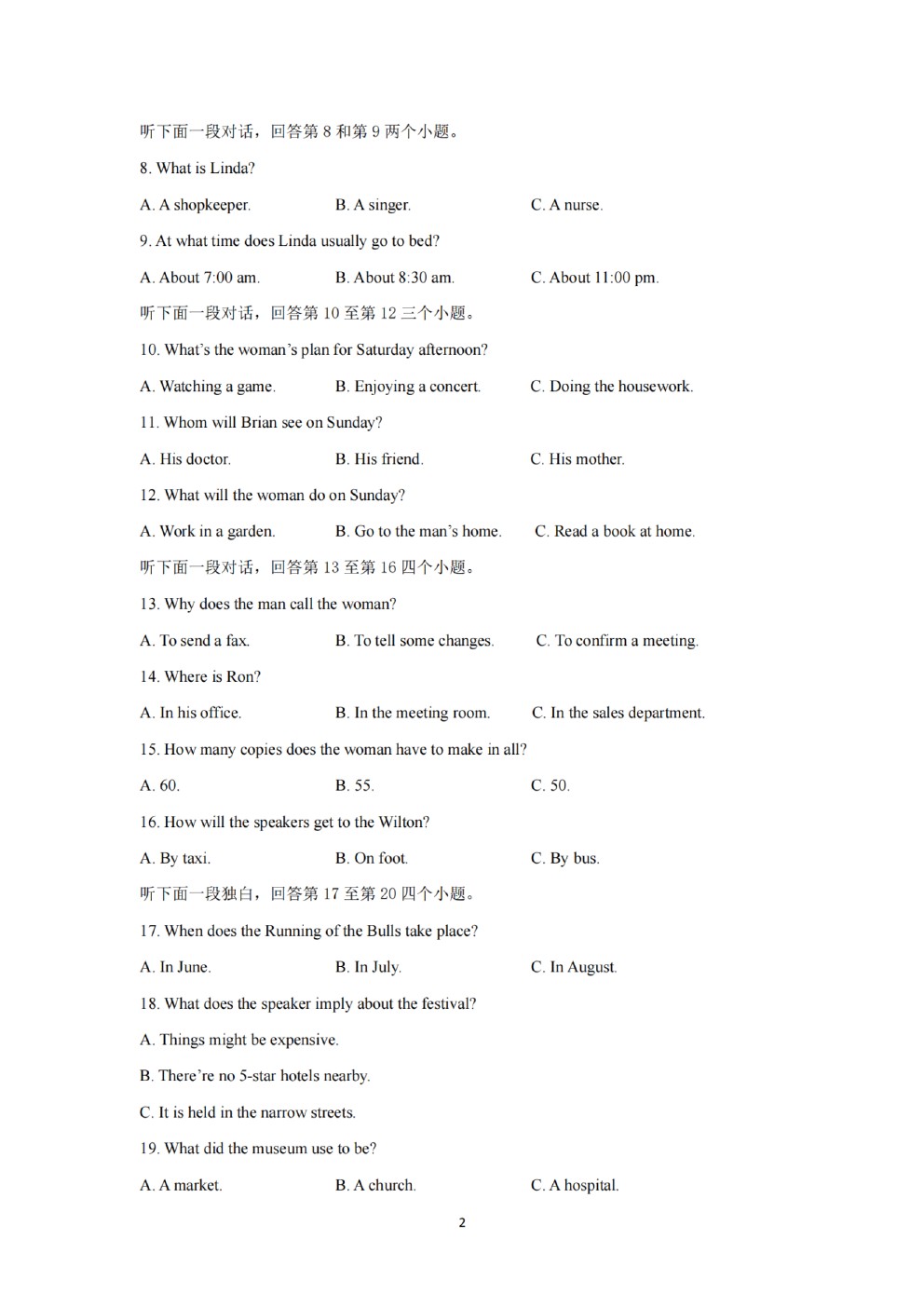 听下面一段对话，回答第8和第9两个小题。

8. What is Linda?

A. A shopkeeper.    B. A singer.    C. A nurse.

9. At what time does Linda usually go to bed?

A. About 7:00 am.    B. About 8:30 am.    C. About 11:00 pm.

听下面一段对话，回答第10至第12三个小题。

10. What's the woman's plan for Saturday afternoon?

A. Watching a game.    B. Enjoying a concert.    C. Doing the housework.

11. Whom will Brian see on Sunday?

A. His doctor.    B. His friend.    C. His mother.

12. What will the woman do on Sunday?

A. Work in a garden.    B. Go to the man's home.    C. Read a book at home.

听下面一段对话，回答第13至第16四个小题。

13. Why does the man call the woman?

A. To send a fax.    B. To tell some changes.    C. To confirm a meeting.

14. Where is Ron?

A. In his office.    B. In the meeting room.    C. In the sales department.

15. How many copies does the woman have to make in all?

A. 60.    B. 55.    C. 50.

16. How will the speakers get to the Wilton?

A. By taxi.    B. On foot.    C. By bus.

听下面一段独白，回答第17至第20四个小题。

17. When does the Running of the Bulls take place?

A. In June.    B. In July.    C. In August.

18. What does the speaker imply about the festival?

A. Things might be expensive.

B. There're no 5-star hotels nearby.

C. It is held in the narrow streets.

19. What did the museum use to be?

A. A market.    B. A church.    C. A hospital.

2